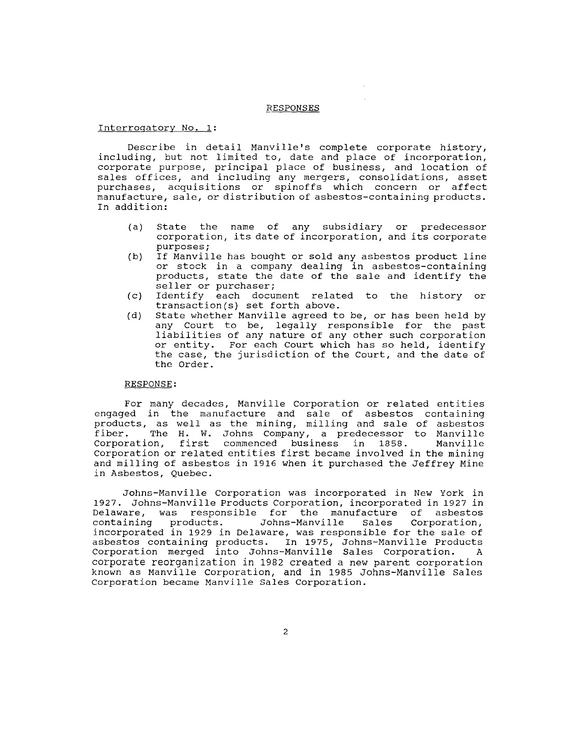 RESPONSES

Interrogatory No. 1:

Describe in detail Manville's complete corporate history, including, but not limited to, date and place of incorporation, corporate purpose, principal place of business, and location of sales offices, and including any mergers, consolidations, asset purchases, acquisitions or spinoffs which concern or affect manufacture, sale, or distribution of asbestos-containing products. In addition:

(a) State the name of any subsidiary or predecessor corporation, its date of incorporation, and its corporate purposes;
(b) If Manville has bought or sold any asbestos product line or stock in a company dealing in asbestos-containing products, state the date of the sale and identify the seller or purchaser;
(c) Identify each document related to the history or transaction(s) set forth above.
(d) State whether Manville agreed to be, or has been held by any Court to be, legally responsible for the past liabilities of any nature of any other such corporation or entity. For each Court which has so held, identify the case, the jurisdiction of the Court, and the date of the Order.

RESPONSE:

For many decades, Manville Corporation or related entities engaged in the manufacture and sale of asbestos containing products, as well as the mining, milling and sale of asbestos fiber. The H. W. Johns Company, a predecessor to Manville Corporation, first commenced business in 1858. Manville Corporation or related entities first became involved in the mining and milling of asbestos in 1916 when it purchased the Jeffrey Mine in Asbestos, Quebec.

Johns-Manville Corporation was incorporated in New York in 1927. Johns-Manville Products Corporation, incorporated in 1927 in Delaware, was responsible for the manufacture of asbestos containing products. Johns-Manville Sales Corporation, incorporated in 1929 in Delaware, was responsible for the sale of asbestos containing products. In 1975, Johns-Manville Products Corporation merged into Johns-Manville Sales Corporation. A corporate reorganization in 1982 created a new parent corporation known as Manville Corporation, and in 1985 Johns-Manville Sales Corporation became Manville Sales Corporation.

2